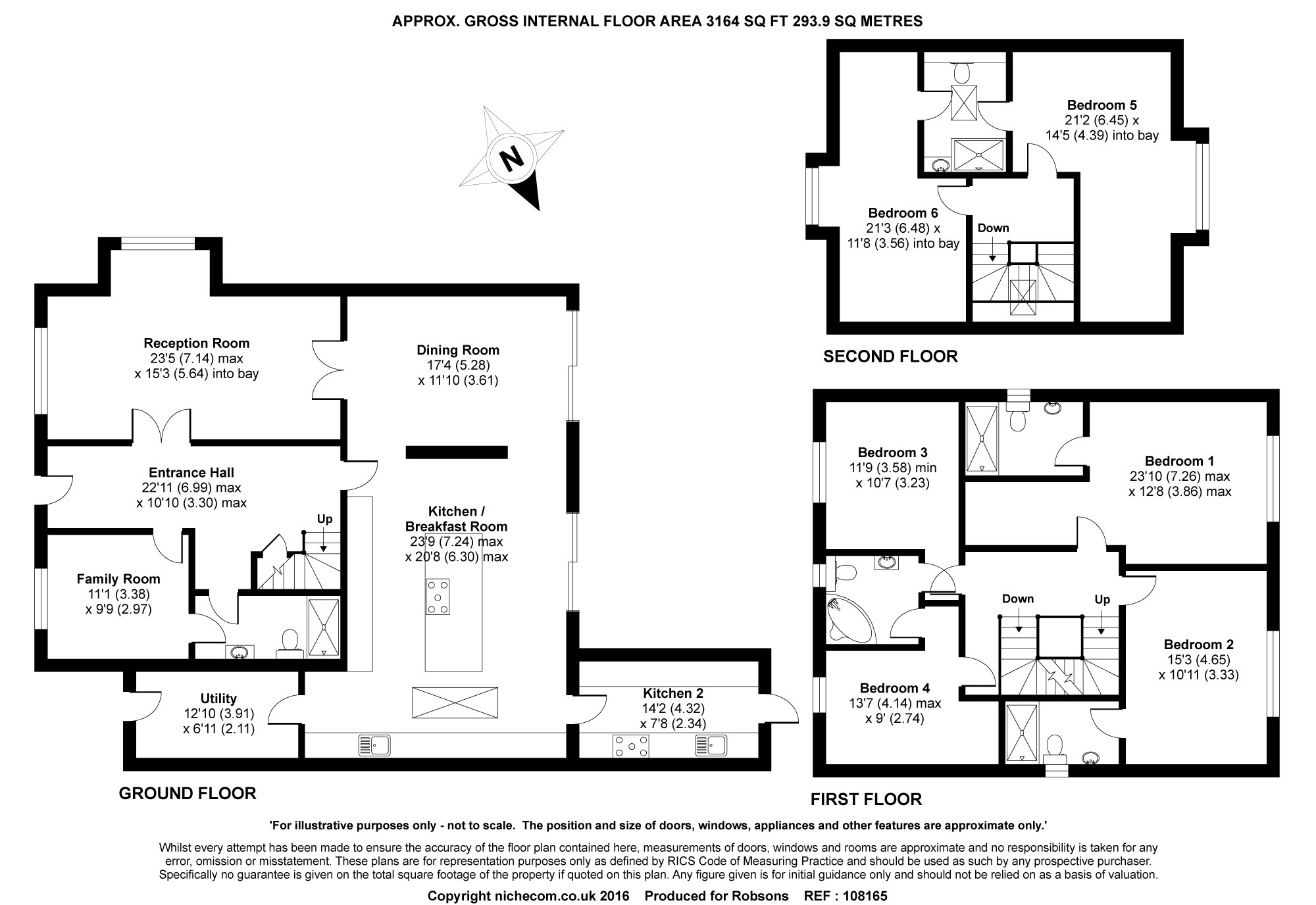 APPROX. GROSS INTERNAL FLOOR AREA 3164 SQ FT 293.9 SQ METRES

N

Reception Room
23'5 (7.14) max
x 15'3 (5.64) into bay

Dining Room
17'4 (5.28)
x 11'10 (3.61)

Entrance Hall
22'11 (6.99) max
x 10'10 (3.30) max

Up

Kitchen / Breakfast Room
23'9 (7.24) max
x 20'8 (6.30) max

Family Room
11'1 (3.38)
x 9'9 (2.97)

Utility
12'10 (3.91)
x 6'11 (2.11)

Kitchen 2
14'2 (4.32)
x 7'8 (2.34)

GROUND FLOOR

Bedroom 5
21'2 (6.45) x
14'5 (4.39) into bay

Bedroom 6
21'3 (6.48) x
11'8 (3.56) into bay

Down

SECOND FLOOR

Bedroom 3
11'9 (3.58) min
x 10'7 (3.23)

Bedroom 1
23'10 (7.26) max
x 12'8 (3.86) max

Down

Up

Bedroom 2
15'3 (4.65)
x 10'11 (3.33)

Bedroom 4
13'7 (4.14) max
x 9' (2.74)

FIRST FLOOR

'For illustrative purposes only - not to scale. The position and size of doors, windows, appliances and other features are approximate only.'

Whilst every attempt has been made to ensure the accuracy of the floor plan contained here, measurements of doors, windows and rooms are approximate and no responsibility is taken for any error, omission or misstatement. These plans are for representation purposes only as defined by RICS Code of Measuring Practice and should be used as such by any prospective purchaser. Specifically no guarantee is given on the total square footage of the property if quoted on this plan. Any figure given is for initial guidance only and should not be relied on as a basis of valuation.

Copyright nichecom.co.uk 2016 Produced for Robsons REF : 108165